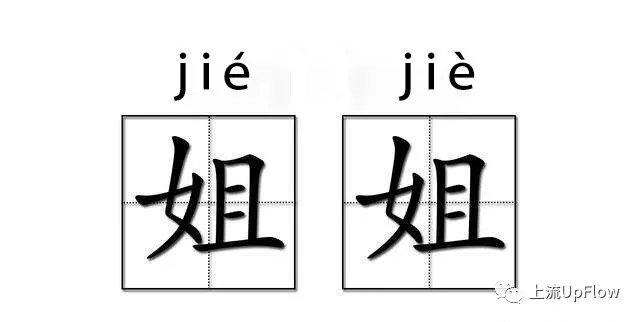 jié jiè

姐 姐

上流UpFlow